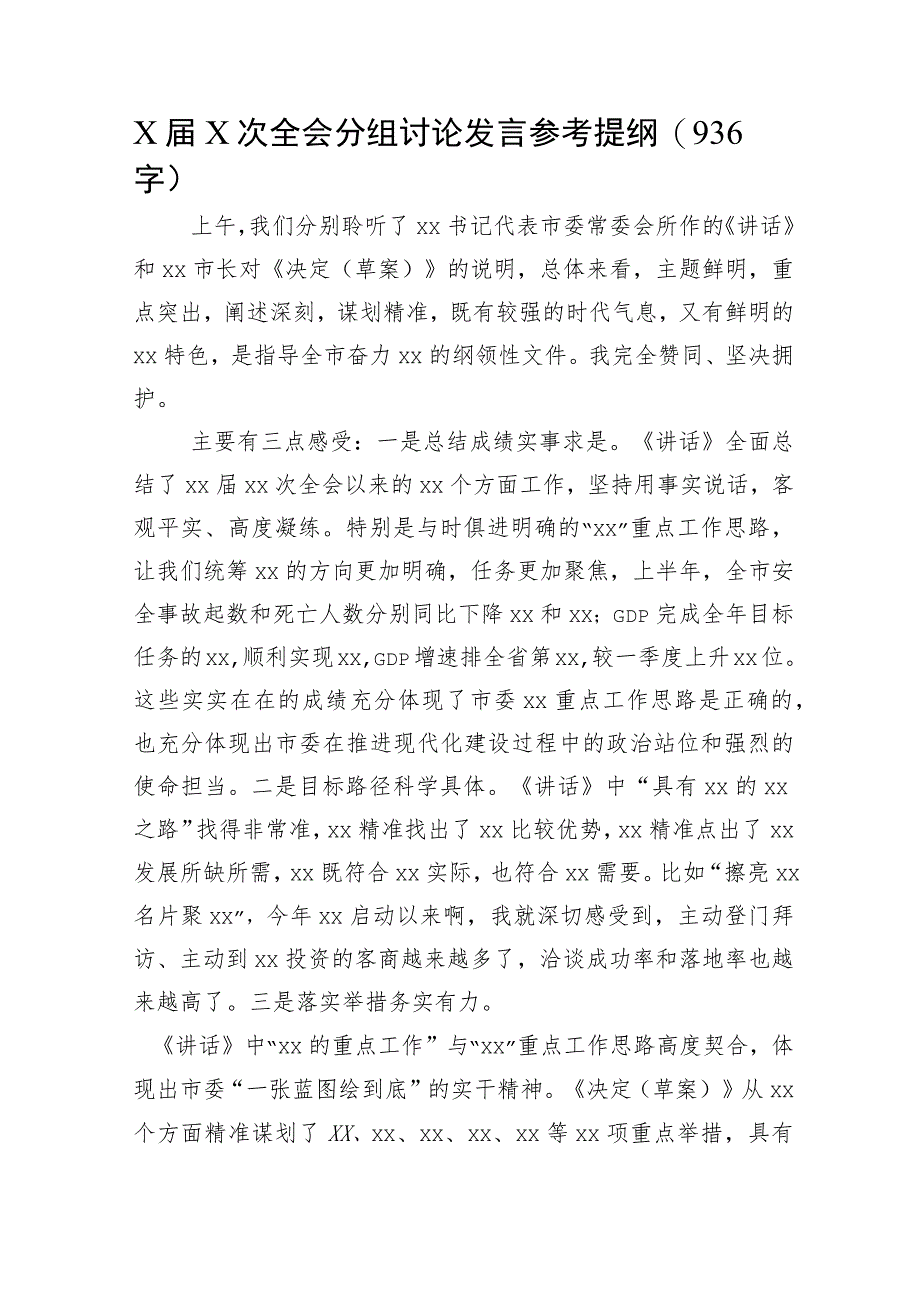 X届X次全会分组讨论发言参考提纲（936字）

上午，我们分别聆听了xx书记代表市委常委会所作的《讲话》和xx市长对《决定（草案）》的说明，总体来看，主题鲜明，重点突出，阐述深刻，谋划精准，既有较强的时代气息，又有鲜明的xx特色，是指导全市奋力xx的纲领性文件。我完全赞同、坚决拥护。

主要有三点感受：一是总结成绩实事求是。《讲话》全面总结了xx届xx次全会以来的xx个方面工作，坚持用事实说话，客观平实、高度凝练。特别是与时俱进明确的“xx”重点工作思路，让我们统筹xx的方向更加明确，任务更加聚焦，上半年，全市安全事故起数和死亡人数分别同比下降xx和xx；GDP完成全年目标任务的xx，顺利实现xx，GDP增速排全省第xx，较一季度上升xx位。这些实实在在的成绩充分体现了市委xx重点工作思路是正确的，也充分体现出市委在推进现代化建设过程中的政治站位和强烈的使命担当。二是目标路径科学具体。《讲话》中“具有xx的xx之路”找得非常准，xx精准找出了xx比较优势，xx精准点出了xx发展所缺所需，xx既符合xx实际，也符合xx需要。比如“擦亮xx名片聚xx”，今年xx启动以来啊，我就深切感受到，主动登门拜访、主动到xx投资的客商越来越多了，洽谈成功率和落地率也越来越高了。三是落实举措务实有力。

《讲话》中“xx的重点工作”与“xx”重点工作思路高度契合，体现出市委“一张蓝图绘到底”的实干精神。《决定（草案）》从xx个方面精准谋划了XX、xx、xx、xx、xx等xx项重点举措，具有